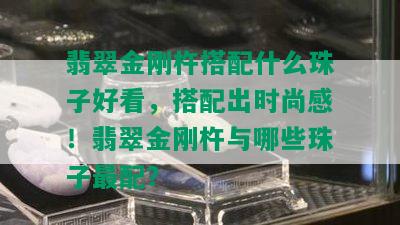 翡翠金刚杵搭配什么珠子好看，搭配出时尚感！翡翠金刚杵与哪些珠子最配？